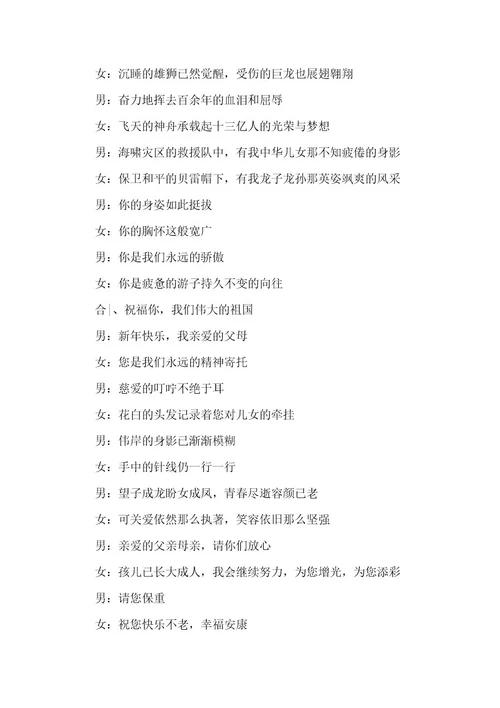 女：沉睡的雄狮已然觉醒，受伤的巨龙也展翅翱翔

男：奋力地挥去百余年的血泪和屈辱

女：飞天的神舟承载起十三亿人的光荣与梦想

男：海啸灾区的救援队中，有我中华儿女那不知疲倦的身影

女：保卫和平的贝雷帽下，有我龙子龙孙那英姿飒爽的风采

男：你的身姿如此挺拔

女：你的胸怀这般宽广

男：你是我们永远的骄傲

女：你是疲惫的游子持久不变的向往

合|、祝福你，我们伟大的祖国

男：新年快乐，我亲爱的父母

女：您是我们永远的精神寄托

男：慈爱的叮咛不绝于耳

女：花白的头发记录着您对儿女的牵挂

男：伟岸的身影已渐渐模糊

女：手中的针线仍一行一行

男：望子成龙盼女成凤，青春尽逝容颜已老

女：可关爱依然那么执著，笑容依旧那么坚强

男：亲爱的父亲母亲，请你们放心

女：孩儿已长大成人，我会继续努力，为您增光，为您添彩

男：请您保重

女：祝您快乐不老，幸福安康